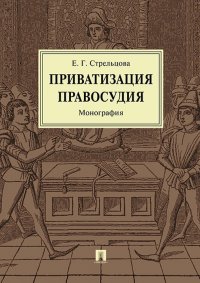 Е. Г. Стрельцова

ПРИВАТИЗАЦИЯ ПРАВОСУДИЯ

Монография